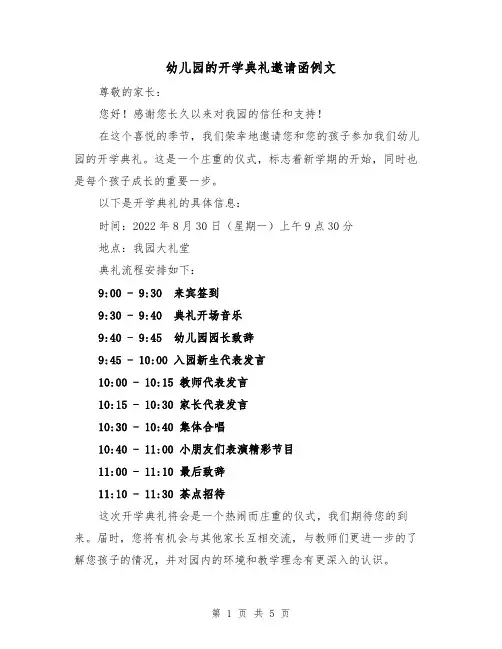 幼儿园的开学典礼邀请函例文

尊敬的家长：

您好！感谢您长久以来对我园的信任和支持！

在这个喜悦的季节，我们荣幸地邀请您和您的孩子参加我们幼儿园的开学典礼。这是一个庄重的仪式，标志着新学期的开始，同时也是每个孩子成长的重要一步。

以下是开学典礼的具体信息：

时间：2022 年 8 月 30 日（星期一）上午 9 点 30 分

地点：我园大礼堂

典礼流程安排如下：

9:00 - 9:30 来宾签到

9:30 - 9:40 典礼开场音乐

9:40 - 9:45 幼儿园园长致辞

9:45 - 10:00 入园新生代表发言

10:00 - 10:15 教师代表发言

10:15 - 10:30 家长代表发言

10:30 - 10:40 集体合唱

10:40 - 11:00 小朋友们表演精彩节目

11:00 - 11:10 最后致辞

11:10 - 11:30 茶点招待

这次开学典礼将会是一个热闹而庄重的仪式，我们期待您的到来。届时，您将有机会与其他家长互相交流，与教师们更进一步的了解您孩子的情况，并对园内的环境和教学理念有更深入的认识。

第 1 页 共 5 页